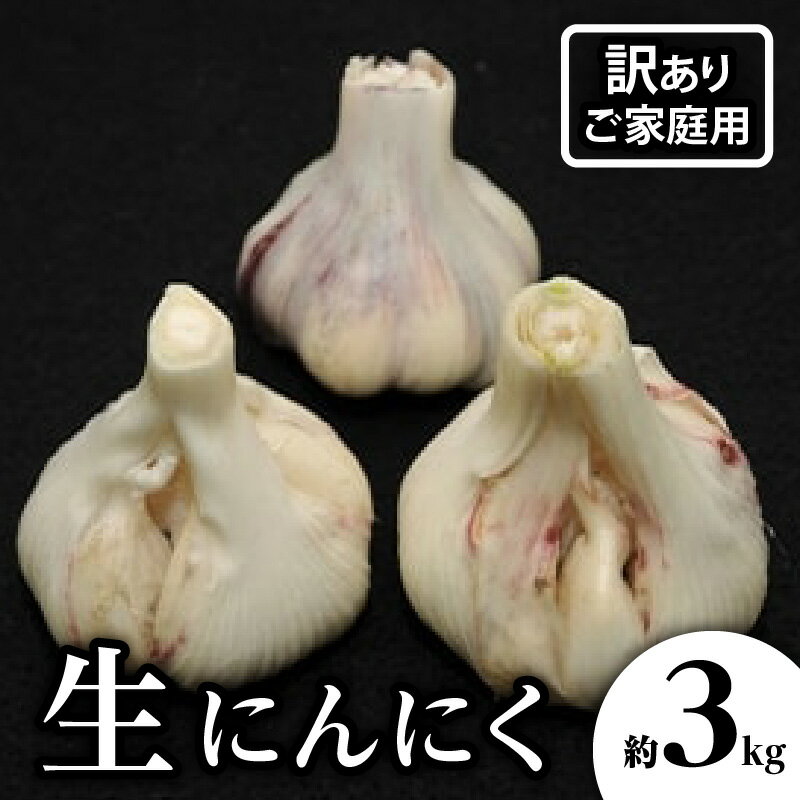 訳あり
ご家庭用

生にんにく

約3kg